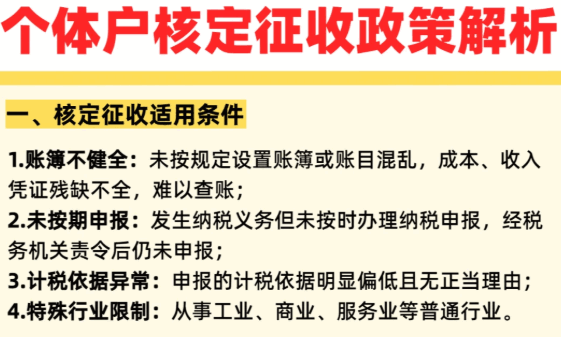 个体户核定征收政策解析

一、核定征收适用条件

1.账簿不健全：未按规定设置账簿或账目混乱，成本、收入凭证残缺不全，难以查账；
2.未按期申报：发生纳税义务但未按时办理纳税申报，经税务机关责令后仍未申报；
3.计税依据异常：申报的计税依据明显偏低且无正当理由；
4.特殊行业限制：从事工业、商业、服务业等普通行业。